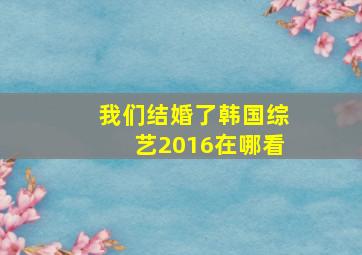 我们结婚了韩国综艺2016在哪看